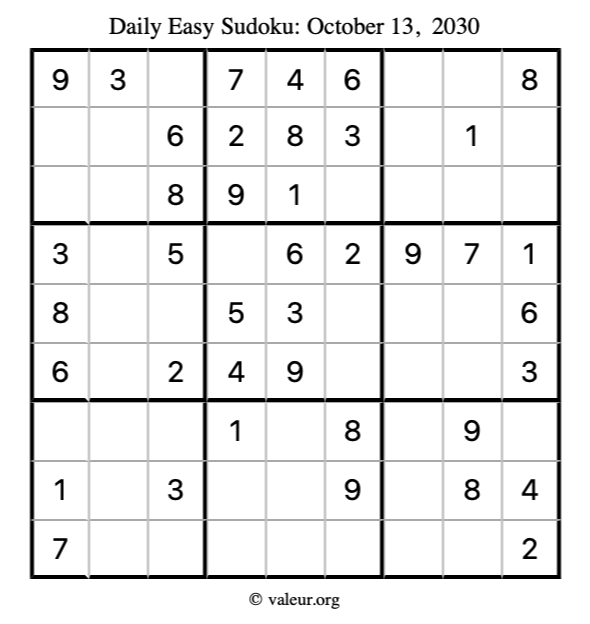 Daily Easy Sudoku: October 13, 2030

| 9 | 3 |  | 7 | 4 | 6 |  |  | 8 |
|---|---|---|---|---|---|---|---|---|
|  |  | 6 | 2 | 8 | 3 |  | 1 |  |
|  |  | 8 | 9 | 1 |  |  |  |  |
| 3 |  | 5 |  | 6 | 2 | 9 | 7 | 1 |
| 8 |  |  | 5 | 3 |  |  |  | 6 |
| 6 |  | 2 | 4 | 9 |  |  |  | 3 |
|  |  |  | 1 |  | 8 |  | 9 |  |
| 1 |  | 3 |  |  | 9 |  | 8 | 4 |
| 7 |  |  |  |  |  |  |  | 2 |

© valeur.org